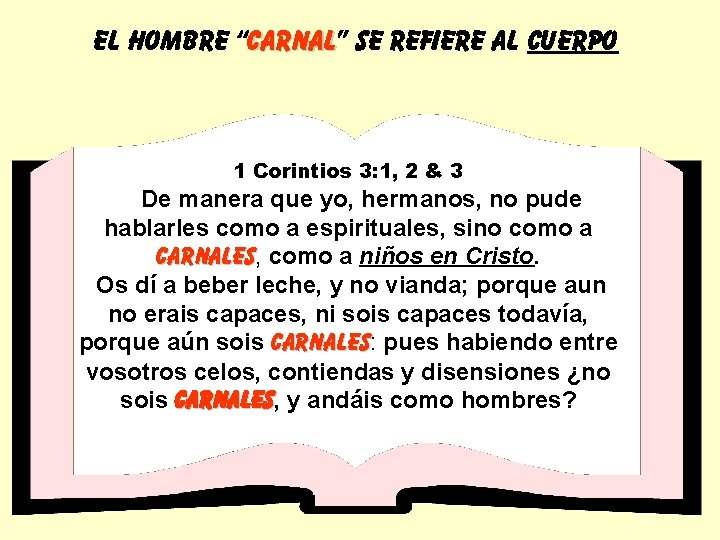 EL HOMBRE "CARNAL" SE REFIERE AL CUERPO

1 Corintios 3:1, 2 & 3

De manera que yo, hermanos, no pude hablarles como a espirituales, sino como a CARNALES, como a niños en Cristo.

Os dí a beber leche, y no vianda; porque aun no erais capaces, ni sois capaces todavía, porque aún sois CARNALES: pues habiendo entre vosotros celos, contiendas y disensiones ¿no sois CARNALES, y andáis como hombres?